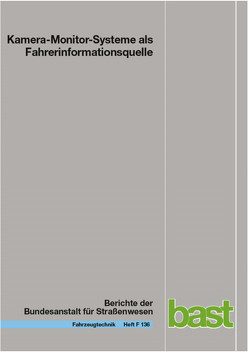 Kamera-Monitor-Systeme als Fahrerinformationsquelle

Berichte der Bundesanstalt für Straßenwesen

Fahrzeugtechnik Heft F 136

bast